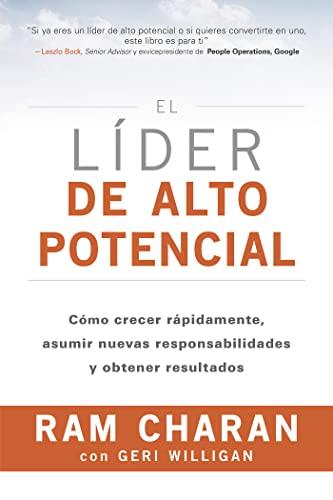 "Si ya eres un líder de alto potencial o si quieres convertirte en uno, este libro es para ti"
—Laszlo Bock, Senior Advisor y exvicepresidente de People Operations, Google

EL
LÍDER
DE ALTO
POTENCIAL

Cómo crecer rápidamente, asumir nuevas responsabilidades y obtener resultados

RAM CHARAN
con GERI WILLIGAN